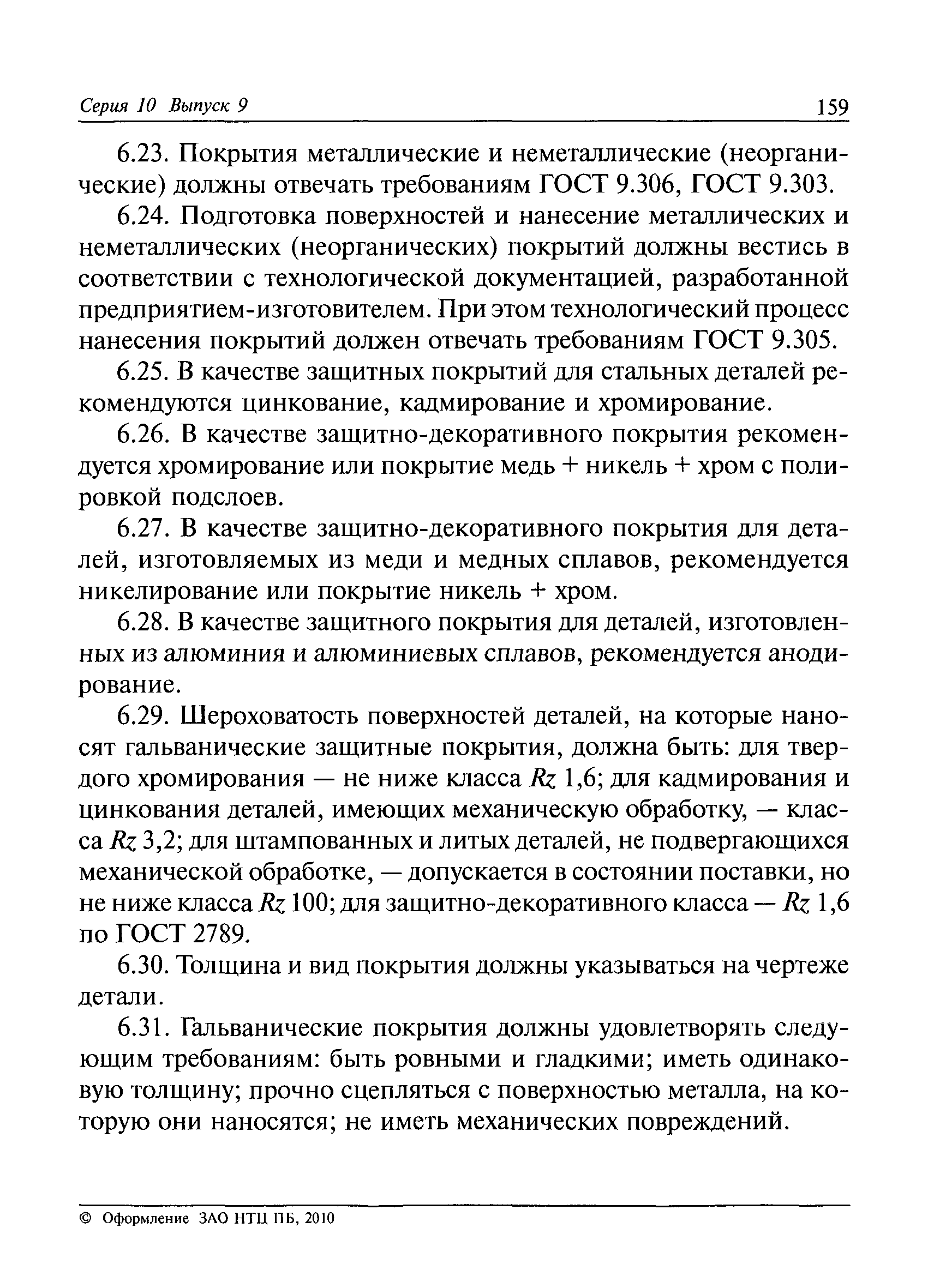 Серия 10 Выпуск 9

159

6.23. Покрытия металлические и неметаллические (неорганические) должны отвечать требованиям ГОСТ 9.306, ГОСТ 9.303.

6.24. Подготовка поверхностей и нанесение металлических и неметаллических (неорганических) покрытий должны вестись в соответствии с технологической документацией, разработанной предприятием-изготовителем. При этом технологический процесс нанесения покрытий должен отвечать требованиям ГОСТ 9.305.

6.25. В качестве защитных покрытий для стальных деталей рекомендуются цинкование, кадмирование и хромирование.

6.26. В качестве защитно-декоративного покрытия рекомендуется хромирование или покрытие медь + никель + хром с полировкой подслоев.

6.27. В качестве защитно-декоративного покрытия для деталей, изготовляемых из меди и медных сплавов, рекомендуется никелирование или покрытие никель + хром.

6.28. В качестве защитного покрытия для деталей, изготовленных из алюминия и алюминиевых сплавов, рекомендуется анодирование.

6.29. Шероховатость поверхностей деталей, на которые наносят гальванические защитные покрытия, должна быть: для твердого хромирования — не ниже класса $Rz$ 1,6; для кадмирования и цинкования деталей, имеющих механическую обработку, — класса $Rz$ 3,2; для штампованных и литых деталей, не подвергающихся механической обработке, — допускается в состоянии поставки, но не ниже класса $Rz$ 100; для защитно-декоративного класса — $Rz$ 1,6 по ГОСТ 2789.

6.30. Толщина и вид покрытия должны указываться на чертеже детали.

6.31. Гальванические покрытия должны удовлетворять следующим требованиям: быть ровными и гладкими; иметь одинаковую толщину; прочно сцепляться с поверхностью металла, на которую они наносятся; не иметь механических повреждений.

© Оформление ЗАО НТЦ ПБ, 2010